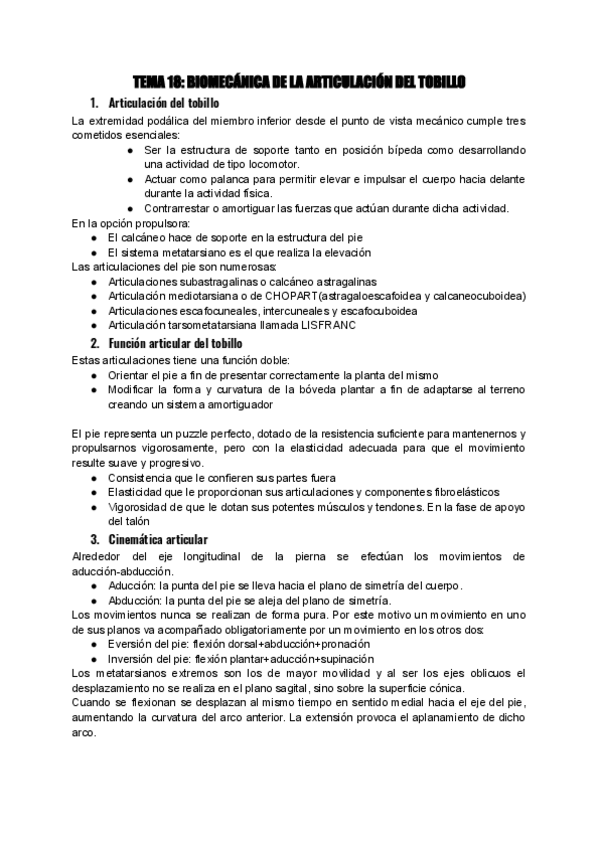 TEMA 18: BIOMECÁNICA DE LA ARTICULACIÓN DEL TOBILLO

1. Articulación del tobillo

La extremidad podálica del miembro inferior desde el punto de vista mecánico cumple tres cometidos esenciales:

● Ser la estructura de soporte tanto en posición bípeda como desarrollando una actividad de tipo locomotor.
● Actuar como palanca para permitir elevar e impulsar el cuerpo hacia delante durante la actividad física.
● Contrarrestar o amortiguar las fuerzas que actúan durante dicha actividad.

En la opción propulsora:

● El calcáneo hace de soporte en la estructura del pie
● El sistema metatarsiano es el que realiza la elevación

Las articulaciones del pie son numerosas:

● Articulaciones subastragalinas o calcáneo astragalinas
● Articulación mediotarsiana o de CHOPART(astragaloescafoidea y calcaneocuboidea)
● Articulaciones escafocuneales, intercuneales y escafocuboidea
● Articulación tarsometatarsiana llamada LISFRANC

2. Función articular del tobillo

Estas articulaciones tiene una función doble:

● Orientar el pie a fin de presentar correctamente la planta del mismo
● Modificar la forma y curvatura de la bóveda plantar a fin de adaptarse al terreno creando un sistema amortiguador

El pie representa un puzzle perfecto, dotado de la resistencia suficiente para mantenernos y propulsarnos vigorosamente, pero con la elasticidad adecuada para que el movimiento resulte suave y progresivo.

● Consistencia que le confieren sus partes fuera
● Elasticidad que le proporcionan sus articulaciones y componentes fibroelásticos
● Vigorosidad de que le dotan sus potentes músculos y tendones. En la fase de apoyo del talón

3. Cinemática articular

Alrededor del eje longitudinal de la pierna se efectúan los movimientos de aducción-abducción.

● Aducción: la punta del pie se lleva hacia el plano de simetría del cuerpo.
● Abducción: la punta del pie se aleja del plano de simetría.

Los movimientos nunca se realizan de forma pura. Por este motivo un movimiento en uno de sus planos va acompañado obligatoriamente por un movimiento en los otros dos:

● Eversión del pie: flexión dorsal+abducción+pronación
● Inversión del pie: flexión plantar+aducción+supinación

Los metatarsianos extremos son los de mayor movilidad y al ser los ejes oblicuos el desplazamiento no se realiza en el plano sagital, sino sobre la superficie cónica.
Cuando se flexionan se desplazan al mismo tiempo en sentido medial hacia el eje del pie, aumentando la curvatura del arco anterior. La extensión provoca el aplanamiento de dicho arco.